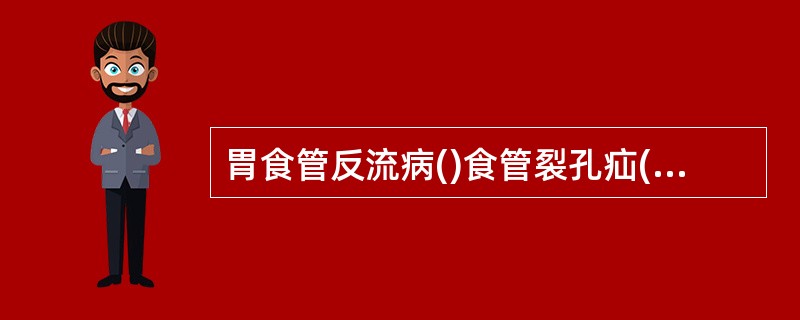 胃食管反流病()食管裂孔疝(...